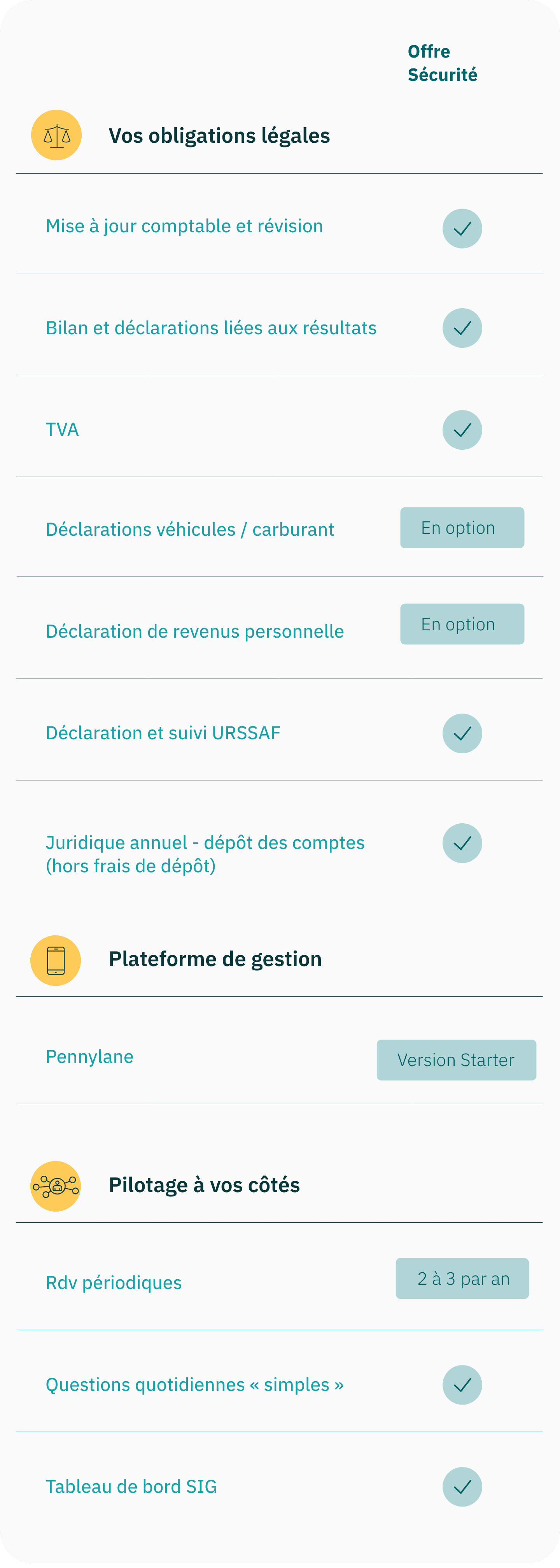 Offre
Sécurité

Vos obligations légales

Mise à jour comptable et révision ✓

Bilan et déclarations liées aux résultats ✓

TVA ✓

Déclarations véhicules / carburant En option

Déclaration de revenus personnelle En option

Déclaration et suivi URSSAF ✓

Juridique annuel - dépôt des comptes (hors frais de dépôt) ✓

Plateforme de gestion

Pennylane Version Starter

Pilotage à vos côtés

Rdv périodiques 2 à 3 par an

Questions quotidiennes « simples » ✓

Tableau de bord SIG ✓